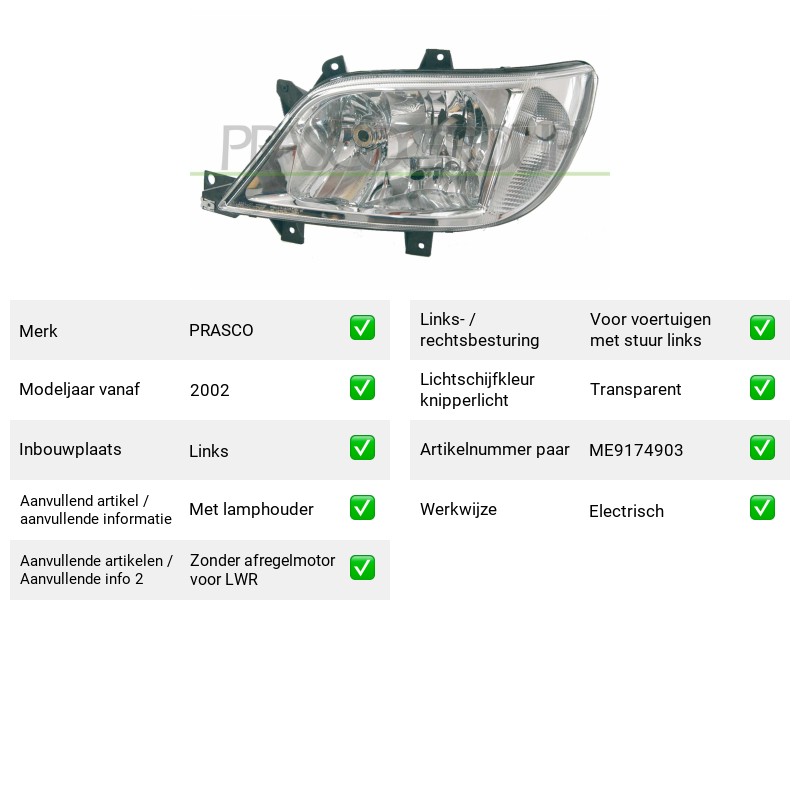 Merk PRASCO ☑

Modeljaar vanaf 2002 ☑

Inbouwplaats Links ☑

Aanvullend artikel / aanvullende informatie Met lamphouder ☑

Aanvullende artikelen / Aanvullende info 2 Zonder afregelmotor voor LWR ☑

Links- / rechtsbesturing Voor voertuigen met stuur links ☑

Lichtschijfkleur knipperlicht Transparent ☑

Artikelnummer paar ME9174903 ☑

Werkwijze Electrisch ☑

PRASCO GROUP